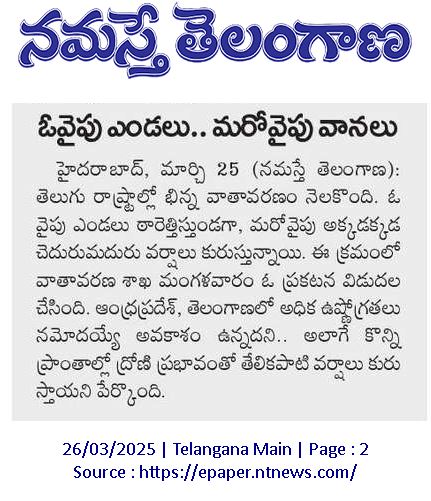 నమస్తే తెలంగాణ

ఓవైపు ఎండలు.. మరోవైపు వానలు

హైదరాబాద్, మార్చి 25 (నమస్తే తెలంగాణ): తెలుగు రాష్ట్రాల్లో భిన్న వాతావరణం నెలకొంది. ఓ వైపు ఎండలు ఠారెత్తిస్తుండగా, మరోవైపు అక్కడక్కడ చెదురుమదురు వర్షాలు కురుస్తున్నాయి. ఈ క్రమంలో వాతావరణ శాఖ మంగళవారం ఓ ప్రకటన విడుదల చేసింది. ఆంధ్రప్రదేశ్, తెలంగాణలో అధిక ఉష్ణోగ్రతలు నమోదయ్యే అవకాశం ఉన్నదని.. అలాగే కొన్ని ప్రాంతాల్లో ద్రోణి ప్రభావంతో తేలికపాటి వర్షాలు కురుస్తాయని పేర్కొంది.

26/03/2025 | Telangana Main | Page : 2
Source : https://epaper.ntnews.com/